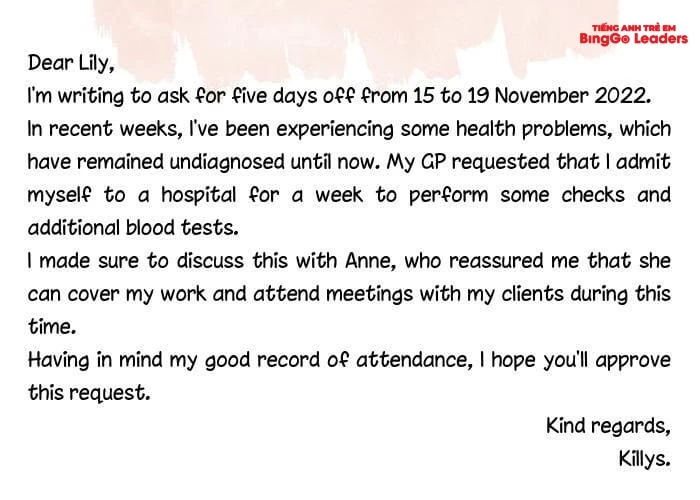 TIẾNG ANH TRẺ EM
BingGo Leaders

Dear Lily,

I'm writing to ask for five days off from 15 to 19 November 2022.

In recent weeks, I've been experiencing some health problems, which have remained undiagnosed until now. My GP requested that I admit myself to a hospital for a week to perform some checks and additional blood tests.

I made sure to discuss this with Anne, who reassured me that she can cover my work and attend meetings with my clients during this time.

Having in mind my good record of attendance, I hope you'll approve this request.

Kind regards,
Killys.